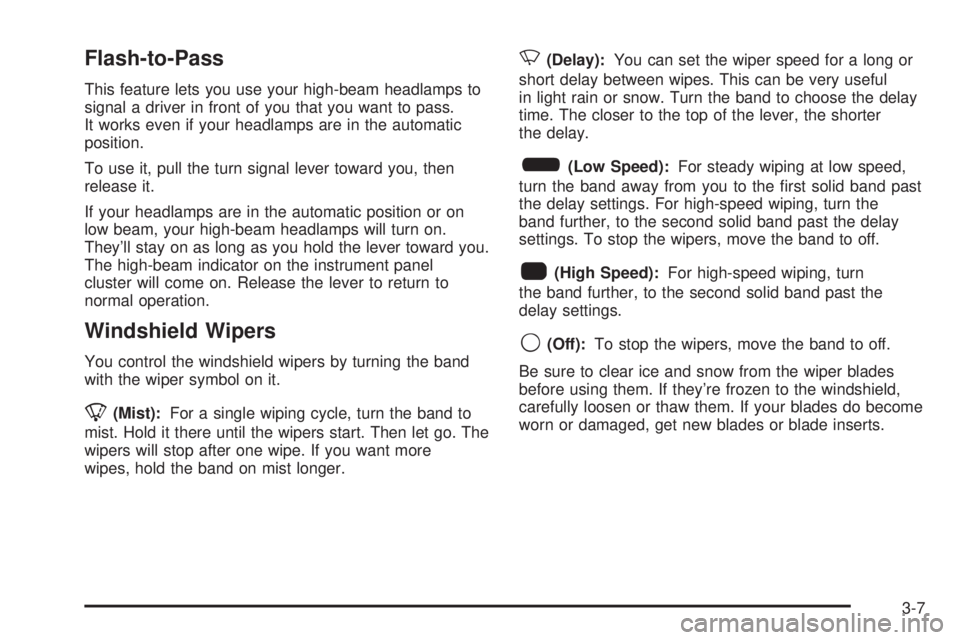 Flash-to-Pass

This feature lets you use your high-beam headlamps to signal a driver in front of you that you want to pass. It works even if your headlamps are in the automatic position.

To use it, pull the turn signal lever toward you, then release it.

If your headlamps are in the automatic position or on low beam, your high-beam headlamps will turn on. They'll stay on as long as you hold the lever toward you. The high-beam indicator on the instrument panel cluster will come on. Release the lever to return to normal operation.

Windshield Wipers

You control the windshield wipers by turning the band with the wiper symbol on it.

(Mist): For a single wiping cycle, turn the band to mist. Hold it there until the wipers start. Then let go. The wipers will stop after one wipe. If you want more wipes, hold the band on mist longer.

(Delay): You can set the wiper speed for a long or short delay between wipes. This can be very useful in light rain or snow. Turn the band to choose the delay time. The closer to the top of the lever, the shorter the delay.

(Low Speed): For steady wiping at low speed, turn the band away from you to the first solid band past the delay settings. For high-speed wiping, turn the band further, to the second solid band past the delay settings. To stop the wipers, move the band to off.

(High Speed): For high-speed wiping, turn the band further, to the second solid band past the delay settings.

(Off): To stop the wipers, move the band to off.

Be sure to clear ice and snow from the wiper blades before using them. If they're frozen to the windshield, carefully loosen or thaw them. If your blades do become worn or damaged, get new blades or blade inserts.

3-7

carmanualsonline.info